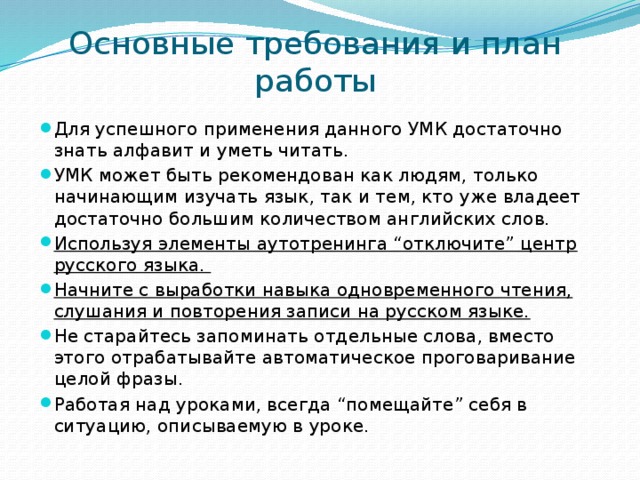 Основные требования и план работы

Для успешного применения данного УМК достаточно знать алфавит и уметь читать.

УМК может быть рекомендован как людям, только начинающим изучать язык, так и тем, кто уже владеет достаточно большим количеством английских слов.

Используя элементы аутотренинга “отключите” центр русского языка.

Начните с выработки навыка одновременного чтения, слушания и повторения записи на русском языке.

Не старайтесь запоминать отдельные слова, вместо этого отрабатывайте автоматическое проговаривание целой фразы.

Работая над уроками, всегда “помещайте” себя в ситуацию, описываемую в уроке.